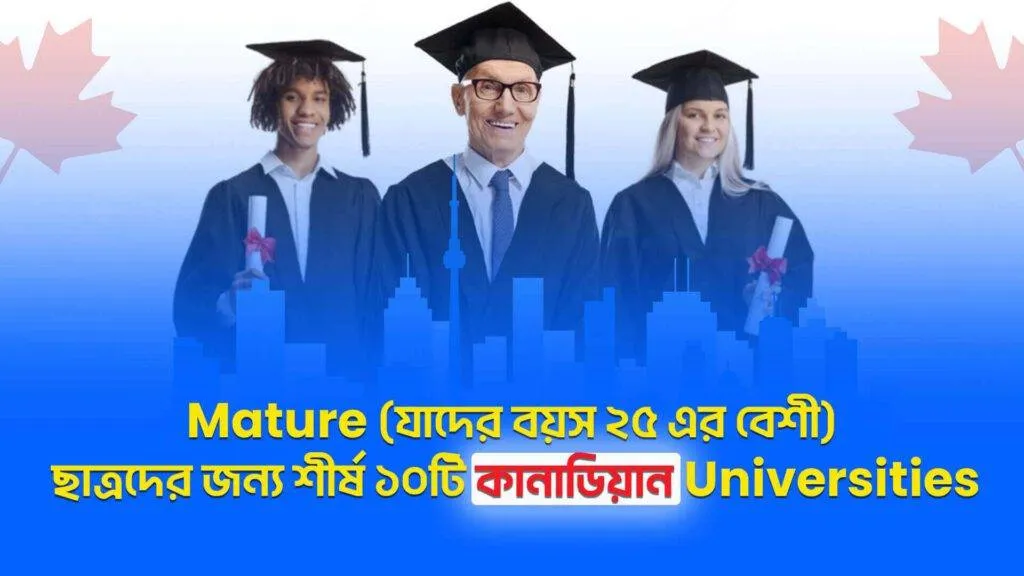 Mature (যাদের বয়স ২৫ এর বেশী) ছাত্রদের জন্য শীর্ষ ১০টি কানাডিয়ান Universities